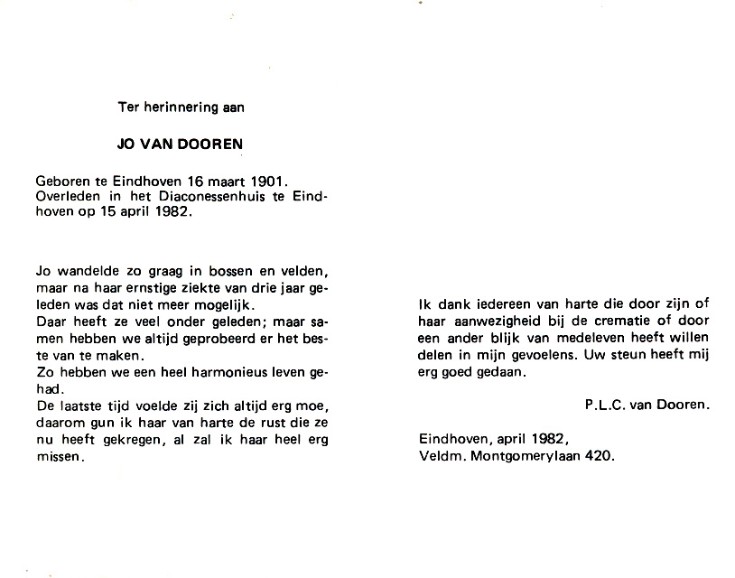 Ter herinnering aan

JO VAN DOOREN

Geboren te Eindhoven 16 maart 1901. Overleden in het Diaconessenhuis te Eindhoven op 15 april 1982.

Jo wandelde zo graag in bossen en velden, maar na haar ernstige ziekte van drie jaar geleden was dat niet meer mogelijk.
Daar heeft ze veel onder geleden; maar samen hebben we altijd geprobeerd er het beste van te maken.
Zo hebben we een heel harmonieus leven gehad.
De laatste tijd voelde zij zich altijd erg moe, daarom gun ik haar van harte de rust die ze nu heeft gekregen, al zal ik haar heel erg missen.

Ik dank iedereen van harte die door zijn of haar aanwezigheid bij de crematie of door een ander blijk van medeleven heeft willen delen in mijn gevoelens. Uw steun heeft mij erg goed gedaan.

P.L.C. van Dooren.

Eindhoven, april 1982,
Veldm. Montgomerylaan 420.